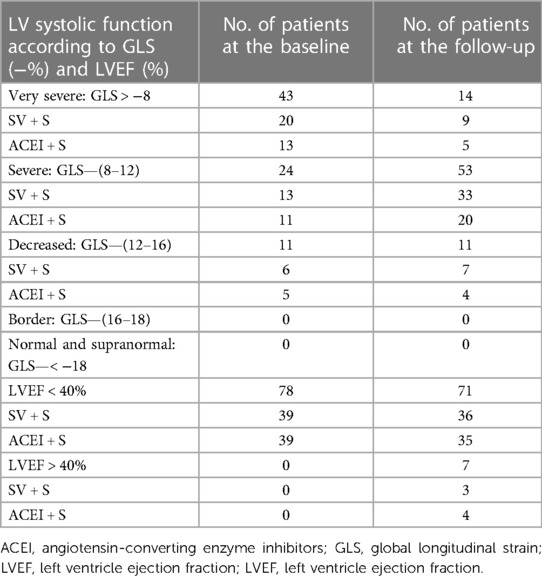 | LV systolic function according to GLS (−%) and LVEF (%) | No. of patients at the baseline | No. of patients at the follow-up |
|---|---|---|
| Very severe: GLS > −8 | 43 | 14 |
| SV + S | 20 | 9 |
| ACEI + S | 13 | 5 |
| Severe: GLS—(8–12) | 24 | 53 |
| SV + S | 13 | 33 |
| ACEI + S | 11 | 20 |
| Decreased: GLS—(12–16) | 11 | 11 |
| SV + S | 6 | 7 |
| ACEI + S | 5 | 4 |
| Border: GLS—(16–18) | 0 | 0 |
| Normal and supranormal: GLS—< −18 | 0 | 0 |
| LVEF < 40% | 78 | 71 |
| SV + S | 39 | 36 |
| ACEI + S | 39 | 35 |
| LVEF > 40% | 0 | 7 |
| SV + S | 0 | 3 |
| ACEI + S | 0 | 4 |

ACEI, angiotensin-converting enzyme inhibitors; GLS, global longitudinal strain; LVEF, left ventricle ejection fraction; LVEF, left ventricle ejection fraction.